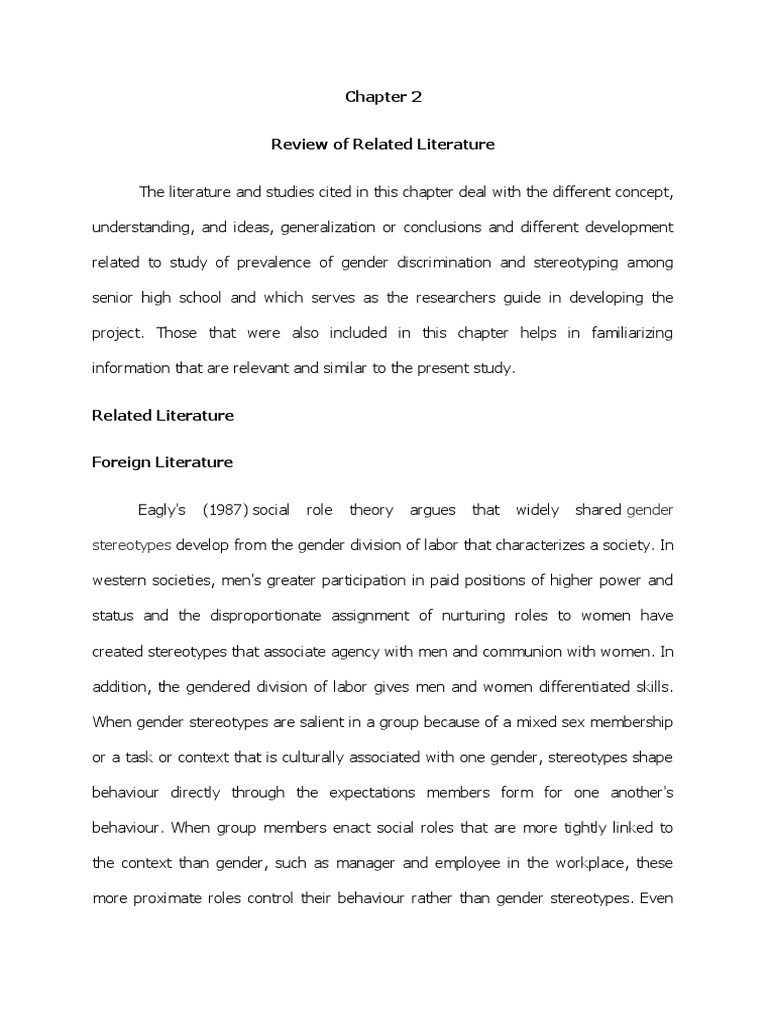 Chapter 2

Review of Related Literature

The literature and studies cited in this chapter deal with the different concept, understanding, and ideas, generalization or conclusions and different development related to study of prevalence of gender discrimination and stereotyping among senior high school and which serves as the researchers guide in developing the project. Those that were also included in this chapter helps in familiarizing information that are relevant and similar to the present study.

Related Literature

Foreign Literature

Eagly's (1987) social role theory argues that widely shared gender stereotypes develop from the gender division of labor that characterizes a society. In western societies, men's greater participation in paid positions of higher power and status and the disproportionate assignment of nurturing roles to women have created stereotypes that associate agency with men and communion with women. In addition, the gendered division of labor gives men and women differentiated skills. When gender stereotypes are salient in a group because of a mixed sex membership or a task or context that is culturally associated with one gender, stereotypes shape behaviour directly through the expectations members form for one another's behaviour. When group members enact social roles that are more tightly linked to the context than gender, such as manager and employee in the workplace, these more proximate roles control their behaviour rather than gender stereotypes. Even